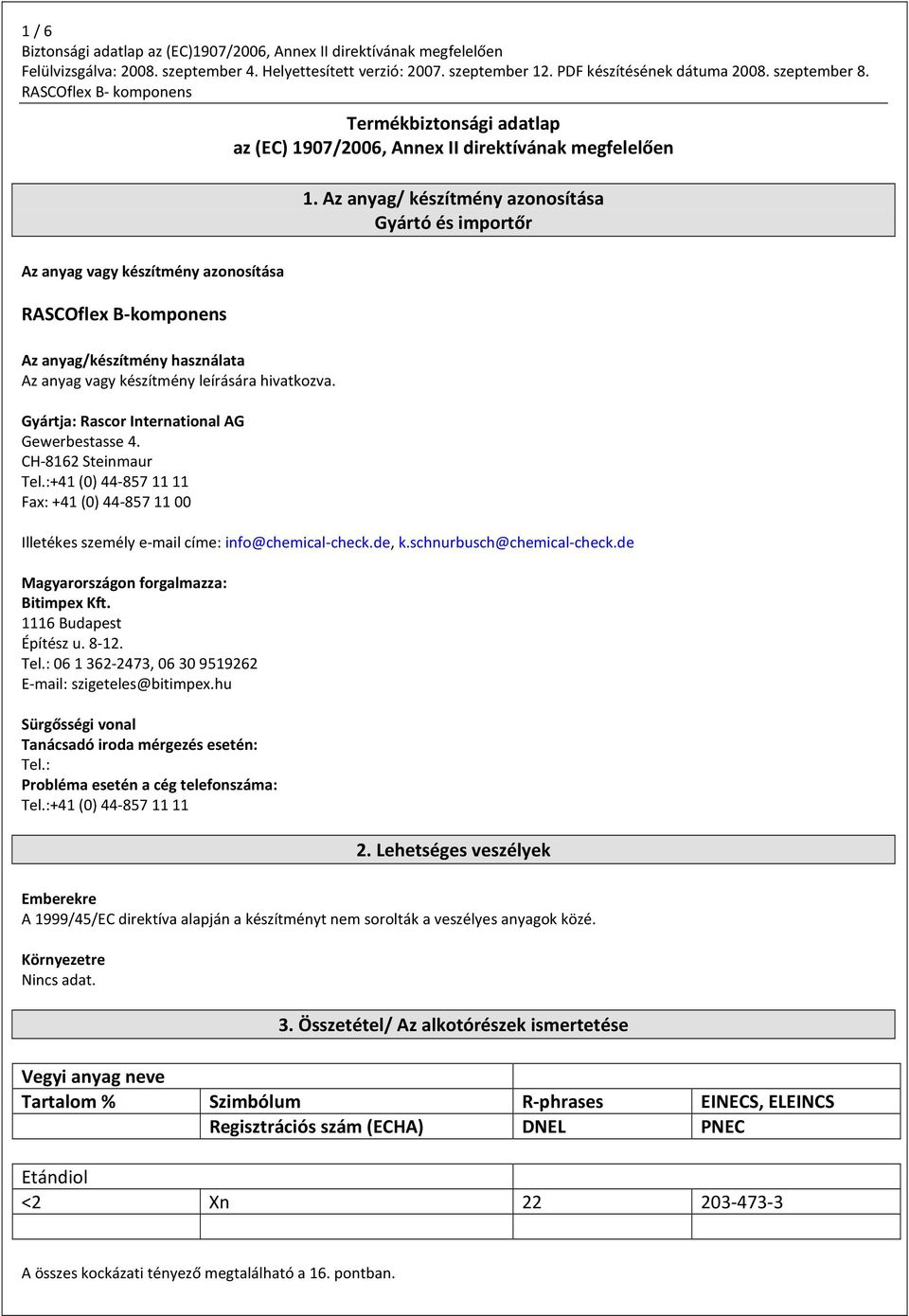 1 / 6
Biztonsági adatlap az (EC)1907/2006, Annex II direktívának megfelelően
Felülvizsgálva: 2008. szeptember 4. Helyettesített verzió: 2007. szeptember 12. PDF készítésének dátuma 2008. szeptember 8.
RASCOflex B- komponens

Termékbiztonsági adatlap
az (EC) 1907/2006, Annex II direktívának megfelelően

1. Az anyag/ készítmény azonosítása
Gyártó és importőr

Az anyag vagy készítmény azonosítása

RASCOflex B-komponens

Az anyag/készítmény használata
Az anyag vagy készítmény leírására hivatkozva.

Gyártja: Rascor International AG
Gewerbestasse 4.
CH-8162 Steinmaur
Tel.:+41 (0) 44-857 11 11
Fax: +41 (0) 44-857 11 00

Illetékes személy e-mail címe: info@chemical-check.de, k.schnurbusch@chemical-check.de

Magyarországon forgalmazza:
Bitimpex Kft.
1116 Budapest
Építész u. 8-12.
Tel.: 06 1 362-2473, 06 30 9519262
E-mail: szigeteles@bitimpex.hu

Sürgősségi vonal
Tanácsadó iroda mérgezés esetén:
Tel.:
Probléma esetén a cég telefonszáma:
Tel.:+41 (0) 44-857 11 11

2. Lehetséges veszélyek

Emberekre
A 1999/45/EC direktíva alapján a készítményt nem sorolták a veszélyes anyagok közé.

Környezetre
Nincs adat.

3. Összetétel/ Az alkotórészek ismertetése

| Vegyi anyag neve | | | |
|---|---|---|---|
| Tartalom % | Szimbólum | R-phrases | EINECS, ELEINCS |
| | Regisztrációs szám (ECHA) | DNEL | PNEC |

| Etándiol | | | |
|---|---|---|---|
| <2 | Xn | 22 | 203-473-3 |
| | | | |

A összes kockázati tényező megtalálható a 16. pontban.